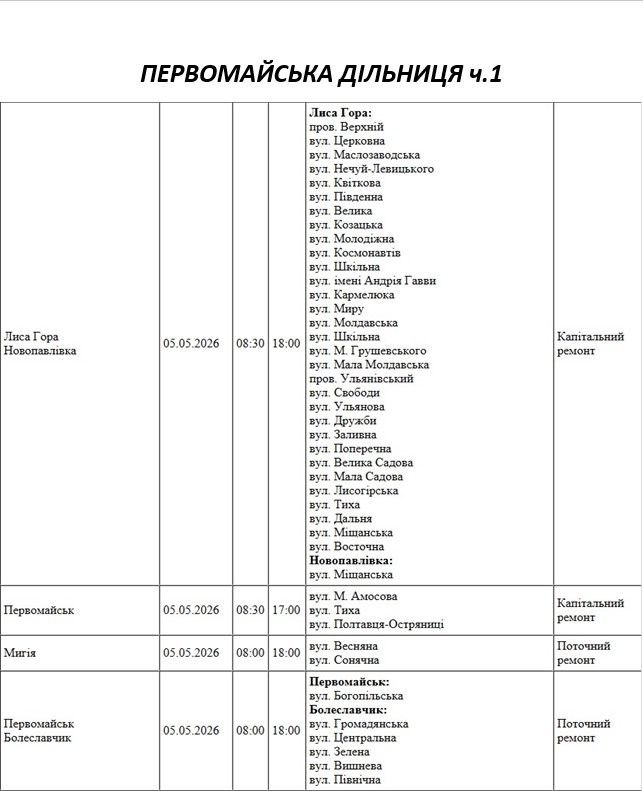 ПЕРВОМАЙСЬКА ДІЛЬНИЦЯ ч.1

| Лиса Гора Новопавлівка | 05.05.2026 | 08:30 | 18:00 | Лиса Гора: пров. Верхній вул. Церковна вул. Маслозаводська вул. Нечуй-Левицького вул. Квіткова вул. Південна вул. Велика вул. Козацька вул. Молодіжна вул. Космонавтів вул. Шкільна вул. імені Андрія Гавви вул. Кармелюка вул. Миру вул. Молдавська вул. Шкільна вул. М. Грушевського вул. Мала Молдавська пров. Ульянівський вул. Свободи вул. Ульянова вул. Дружби вул. Заливна вул. Поперечна вул. Велика Садова вул. Мала Садова вул. Лисогірська вул. Тиха вул. Дальня вул. Міщанська вул. Восточна Новопавлівка: вул. Міщанська | Капітальний ремонт |
|---|---|---|---|---|---|
| Первомайськ | 05.05.2026 | 08:30 | 17:00 | вул. М. Амосова вул. Тиха вул. Полтавця-Остряниці | Капітальний ремонт |
| Мигія | 05.05.2026 | 08:00 | 18:00 | вул. Весняна вул. Сонячна | Поточний ремонт |
| Первомайськ Болеславчик | 05.05.2026 | 08:00 | 18:00 | Первомайськ: вул. Богопільська Болеславчик: вул. Громадянська вул. Центральна вул. Зелена вул. Вишнева вул. Північна | Поточний ремонт |